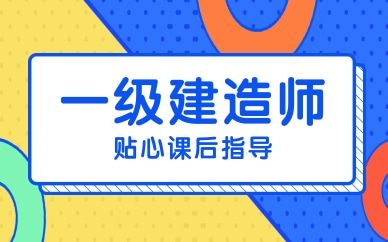 一级建造师

贴心课后指导